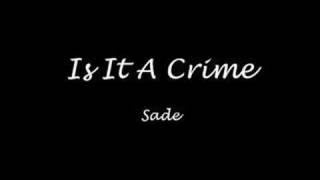 Is It A Crime

Sade